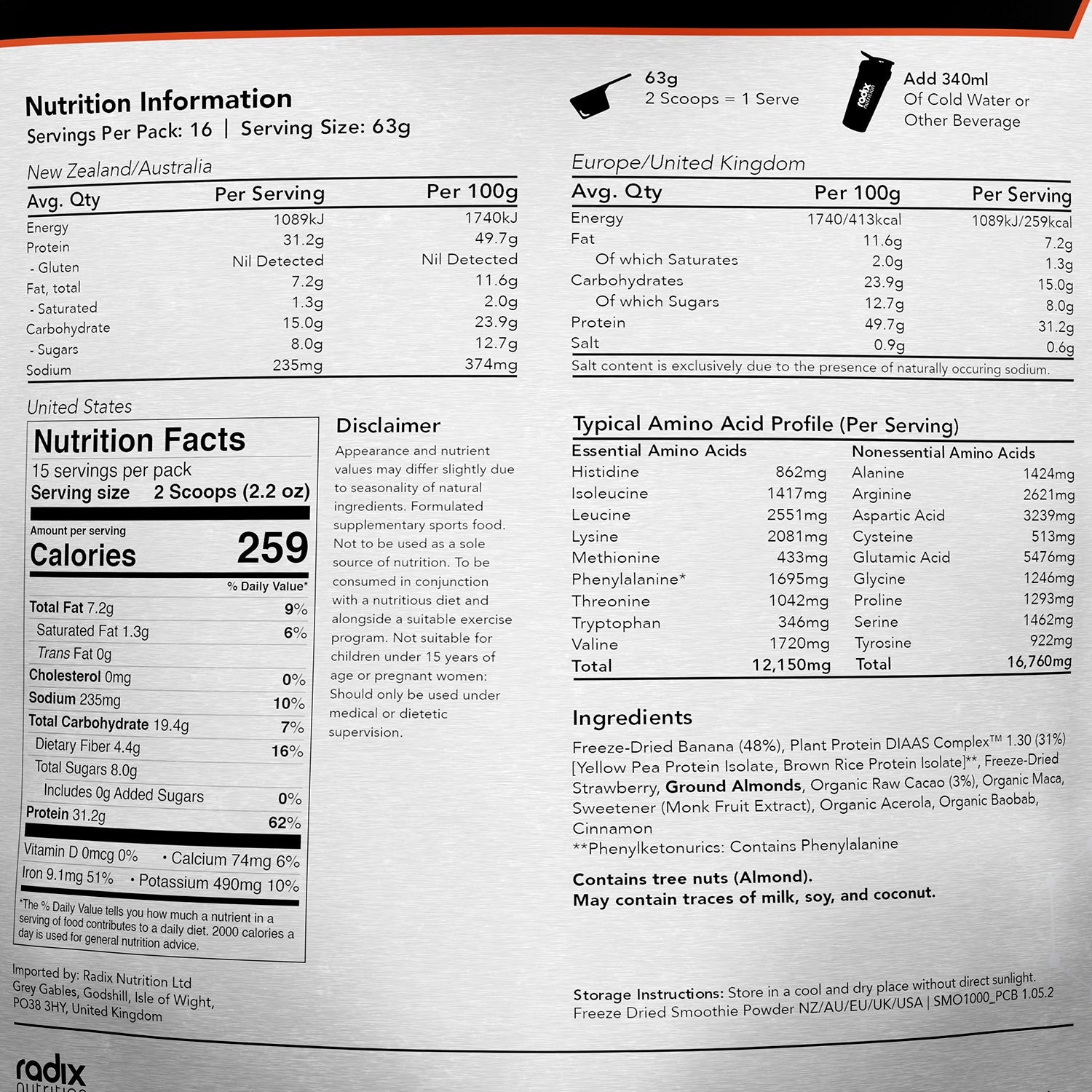 Nutrition Information
Servings Per Pack: 16 | Serving Size: 63g

63g
2 Scoops = 1 Serve

radix nutrition

Add 340ml
Of Cold Water or
Other Beverage

New Zealand/Australia

| Avg. Qty | Per Serving | Per 100g |
|---|---|---|
| Energy | 1089kJ | 1740kJ |
| Protein | 31.2g | 49.7g |
| - Gluten | Nil Detected | Nil Detected |
| Fat, total | 7.2g | 11.6g |
| - Saturated | 1.3g | 2.0g |
| Carbohydrate | 15.0g | 23.9g |
| - Sugars | 8.0g | 12.7g |
| Sodium | 235mg | 374mg |

Europe/United Kingdom

| Avg. Qty | Per 100g | Per Serving |
|---|---|---|
| Energy | 1740/413kcal | 1089kJ/259kcal |
| Fat | 11.6g | 7.2g |
| Of which Saturates | 2.0g | 1.3g |
| Carbohydrates | 23.9g | 15.0g |
| Of which Sugars | 12.7g | 8.0g |
| Protein | 49.7g | 31.2g |
| Salt | 0.9g | 0.6g |

Salt content is exclusively due to the presence of naturally occuring sodium.

United States

Nutrition Facts
15 servings per pack
Serving size 2 Scoops (2.2 oz)

Amount per serving
Calories 259

% Daily Value*

| | |
|---|---|
| Total Fat 7.2g | 9% |
| Saturated Fat 1.3g | 6% |
| Trans Fat 0g | |
| Cholesterol 0mg | 0% |
| Sodium 235mg | 10% |
| Total Carbohydrate 19.4g | 7% |
| Dietary Fiber 4.4g | 16% |
| Total Sugars 8.0g | |
| Includes 0g Added Sugars | 0% |
| Protein 31.2g | 62% |

Vitamin D 0mcg 0% • Calcium 74mg 6%
Iron 9.1mg 51% • Potassium 490mg 10%

*The % Daily Value tells you how much a nutrient in a serving of food contributes to a daily diet. 2000 calories a day is used for general nutrition advice.

Disclaimer
Appearance and nutrient values may differ slightly due to seasonality of natural ingredients. Formulated supplementary sports food. Not to be used as a sole source of nutrition. To be consumed in conjunction with a nutritious diet and alongside a suitable exercise program. Not suitable for children under 15 years of age or pregnant women: Should only be used under medical or dietetic supervision.

Typical Amino Acid Profile (Per Serving)

| Essential Amino Acids | | Nonessential Amino Acids | |
|---|---|---|---|
| Histidine | 862mg | Alanine | 1424mg |
| Isoleucine | 1417mg | Arginine | 2621mg |
| Leucine | 2551mg | Aspartic Acid | 3239mg |
| Lysine | 2081mg | Cysteine | 513mg |
| Methionine | 433mg | Glutamic Acid | 5476mg |
| Phenylalanine* | 1695mg | Glycine | 1246mg |
| Threonine | 1042mg | Proline | 1293mg |
| Tryptophan | 346mg | Serine | 1462mg |
| Valine | 1720mg | Tyrosine | 922mg |
| Total | 12,150mg | Total | 16,760mg |

Ingredients
Freeze-Dried Banana (48%), Plant Protein DIAAS Complex™ 1.30 (31%) [Yellow Pea Protein Isolate, Brown Rice Protein Isolate]**, Freeze-Dried Strawberry, Ground Almonds, Organic Raw Cacao (3%), Organic Maca, Sweetener (Monk Fruit Extract), Organic Acerola, Organic Baobab, Cinnamon
**Phenylketonurics: Contains Phenylalanine

Contains tree nuts (Almond).
May contain traces of milk, soy, and coconut.

Imported by: Radix Nutrition Ltd
Grey Gables, Godshill, Isle of Wight,
PO38 3HY, United Kingdom

Storage Instructions: Store in a cool and dry place without direct sunlight.
Freeze Dried Smoothie Powder NZ/AU/EU/UK/USA | SMO1000_PCB 1.05.2

radix nutrition